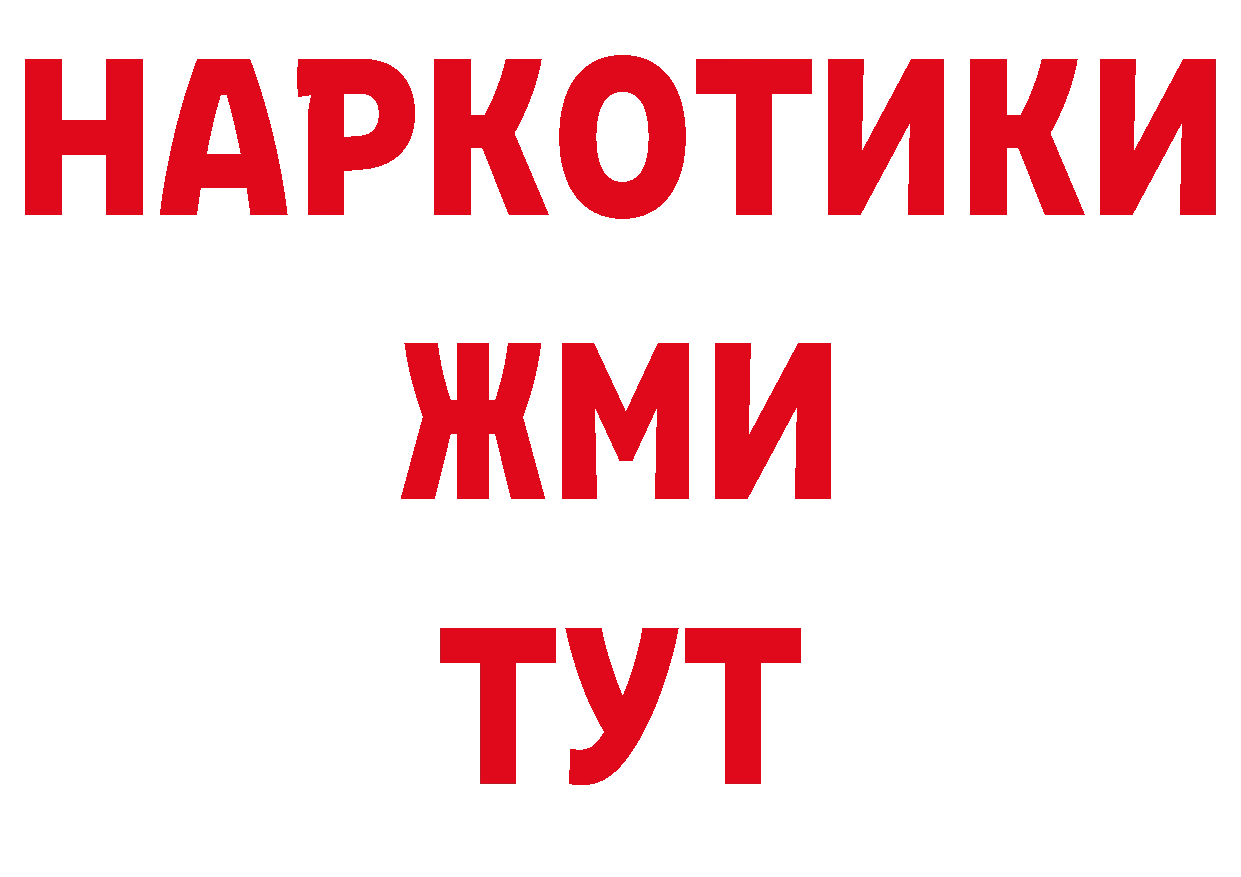 НАРКОТИКИ
ЖМИ
ТУТ